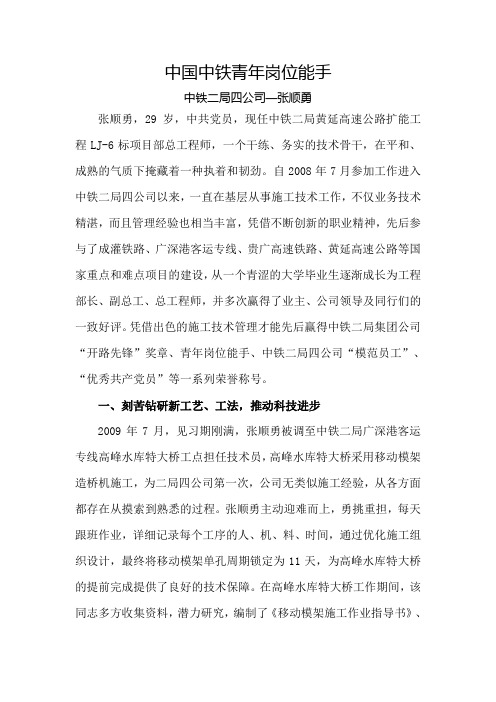 中国中铁青年岗位能手

中铁二局四公司—张顺勇

张顺勇，29 岁，中共党员，现任中铁二局黄延高速公路扩能工程 LJ-6 标项目部总工程师，一个干练、务实的技术骨干，在平和、成熟的气质下掩藏着一种执着和韧劲。自 2008 年 7 月参加工作进入中铁二局四公司以来，一直在基层从事施工技术工作，不仅业务技术精湛，而且管理经验也相当丰富，凭借不断创新的职业精神，先后参与了成灌铁路、广深港客运专线、贵广高速铁路、黄延高速公路等国家重点和难点项目的建设，从一个青涩的大学毕业生逐渐成长为工程部长、副总工、总工程师，并多次赢得了业主、公司领导及同行们的一致好评。凭借出色的施工技术管理才能先后赢得中铁二局集团公司“开路先锋”奖章、青年岗位能手、中铁二局四公司“模范员工”、“优秀共产党员”等一系列荣誉称号。

一、刻苦钻研新工艺、工法，推动科技进步

2009 年 7 月，见习期刚满，张顺勇被调至中铁二局广深港客运专线高峰水库特大桥工点担任技术员，高峰水库特大桥采用移动模架造桥机施工，为二局四公司第一次，公司无类似施工经验，从各方面都存在从摸索到熟悉的过程。张顺勇主动迎难而上，勇挑重担，每天跟班作业，详细记录每个工序的人、机、料、时间，通过优化施工组织设计，最终将移动模架单孔周期锁定为 11 天，为高峰水库特大桥的提前完成提供了良好的技术保障。在高峰水库特大桥工作期间，该同志多方收集资料，潜力研究，编制了《移动模架施工作业指导书》、